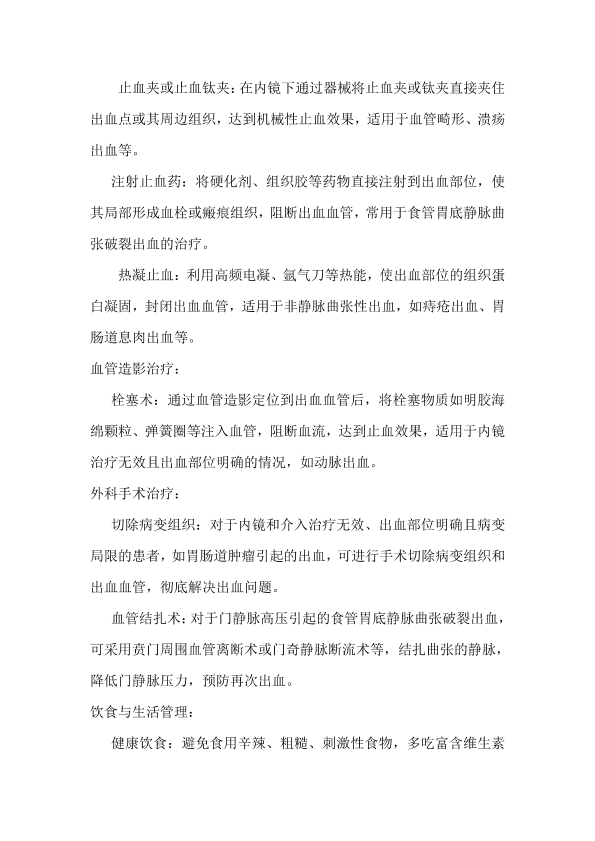 止血夹或止血钛夹：在内镜下通过器械将止血夹或钛夹直接夹住出血点或其周边组织，达到机械性止血效果，适用于血管畸形、溃疡出血等。

注射止血药：将硬化剂、组织胶等药物直接注射到出血部位，使其局部形成血栓或瘢痕组织，阻断出血血管，常用于食管胃底静脉曲张破裂出血的治疗。

热凝止血：利用高频电凝、氩气刀等热能，使出血部位的组织蛋白凝固，封闭出血血管，适用于非静脉曲张性出血，如痔疮出血、胃肠道息肉出血等。

血管造影治疗：

栓塞术：通过血管造影定位到出血血管后，将栓塞物质如明胶海绵颗粒、弹簧圈等注入血管，阻断血流，达到止血效果，适用于内镜治疗无效且出血部位明确的情况，如动脉出血。

外科手术治疗：

切除病变组织：对于内镜和介入治疗无效、出血部位明确且病变局限的患者，如胃肠道肿瘤引起的出血，可进行手术切除病变组织和出血血管，彻底解决出血问题。

血管结扎术：对于门静脉高压引起的食管胃底静脉曲张破裂出血，可采用贲门周围血管离断术或门奇静脉断流术等，结扎曲张的静脉，降低门静脉压力，预防再次出血。

饮食与生活管理：

健康饮食：避免食用辛辣、粗糙、刺激性食物，多吃富含维生素